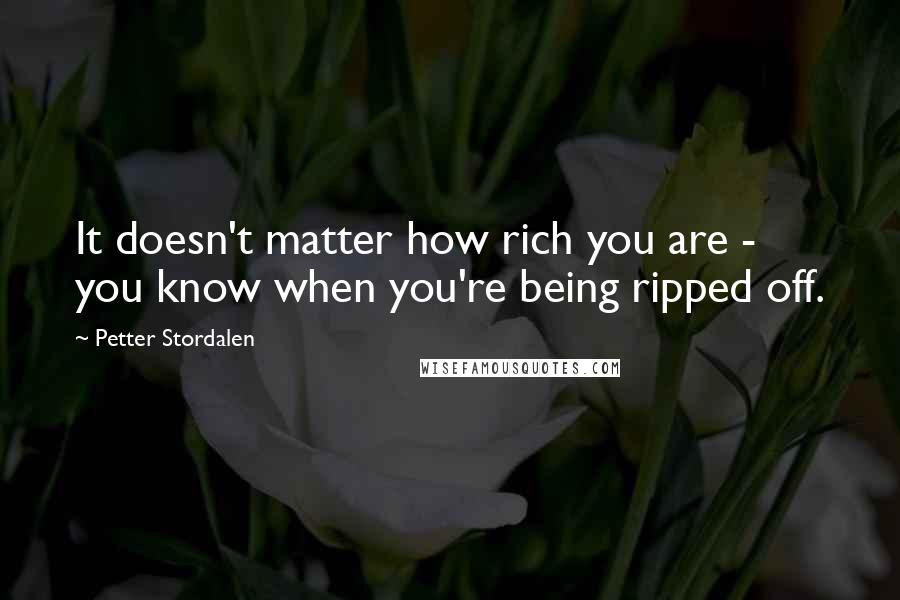 It doesn't matter how rich you are - you know when you're being ripped off.

~ Petter Stordalen

WISEFAMOUSQUOTES.COM